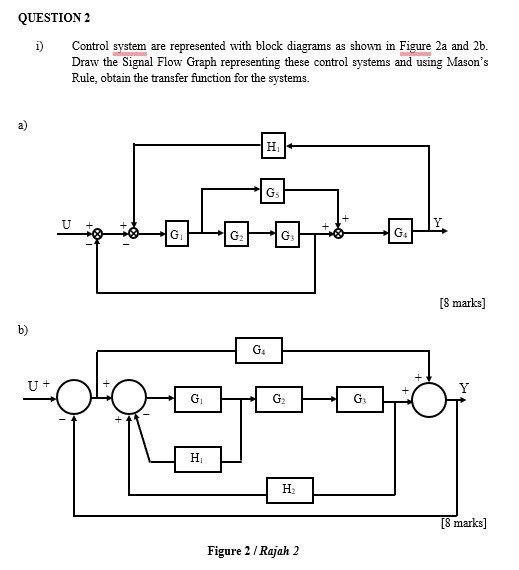 QUESTION 2

i) Control system are represented with block diagrams as shown in Figure 2a and 2b. Draw the Signal Flow Graph representing these control systems and using Mason's Rule, obtain the transfer function for the systems.

a)

$H_1$

$G_5$

U + − + − $G_1$ $G_2$ $G_3$ + + $G_4$ Y

[8 marks]

b)

$G_4$

U + − + + − $G_1$ $G_2$ $G_3$ + + Y

$H_1$

$H_2$

[8 marks]

Figure 2 / Rajah 2